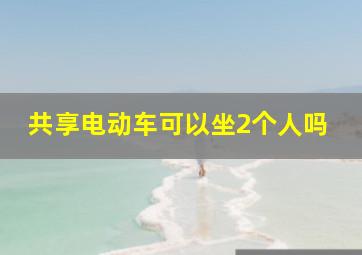 共享电动车可以坐2个人吗